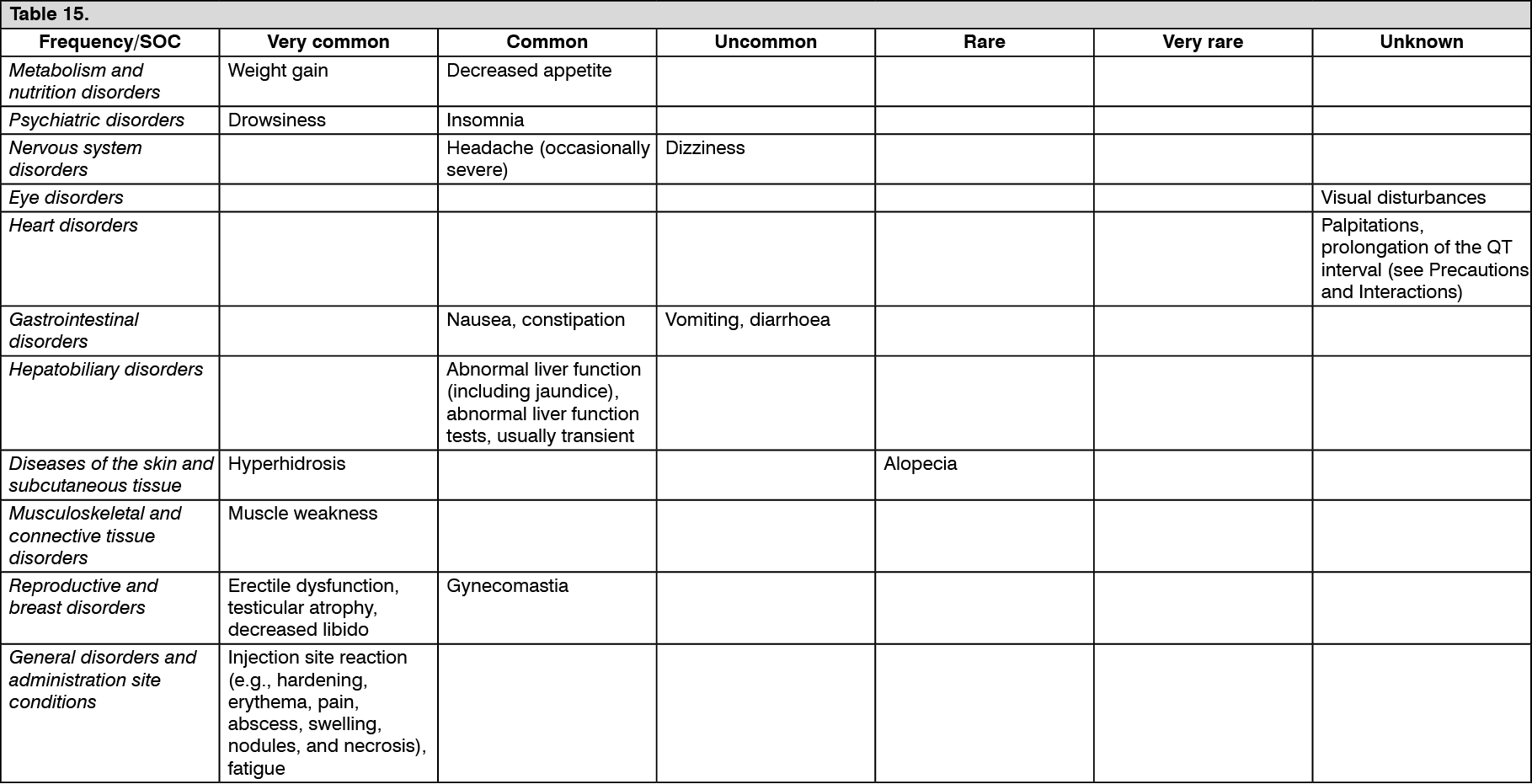 Table 15.

| Frequency/SOC | Very common | Common | Uncommon | Rare | Very rare | Unknown |
|---|---|---|---|---|---|---|
| Metabolism and nutrition disorders | Weight gain | Decreased appetite | | | | |
| Psychiatric disorders | Drowsiness | Insomnia | | | | |
| Nervous system disorders | | Headache (occasionally severe) | Dizziness | | | |
| Eye disorders | | | | | | Visual disturbances |
| Heart disorders | | | | | | Palpitations, prolongation of the QT interval (see Precautions and Interactions) |
| Gastrointestinal disorders | | Nausea, constipation | Vomiting, diarrhoea | | | |
| Hepatobiliary disorders | | Abnormal liver function (including jaundice), abnormal liver function tests, usually transient | | | | |
| Diseases of the skin and subcutaneous tissue | Hyperhidrosis | | | Alopecia | | |
| Musculoskeletal and connective tissue disorders | Muscle weakness | | | | | |
| Reproductive and breast disorders | Erectile dysfunction, testicular atrophy, decreased libido | Gynecomastia | | | | |
| General disorders and administration site conditions | Injection site reaction (e.g., hardening, erythema, pain, abscess, swelling, nodules, and necrosis), fatigue | | | | | |